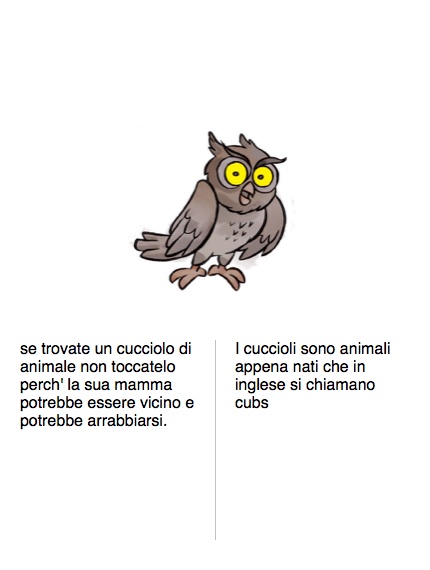 se trovate un cucciolo di animale non toccatelo perch' la sua mamma potrebbe essere vicino e potrebbe arrabbiarsi.

I cuccioli sono animali appena nati che in inglese si chiamano cubs